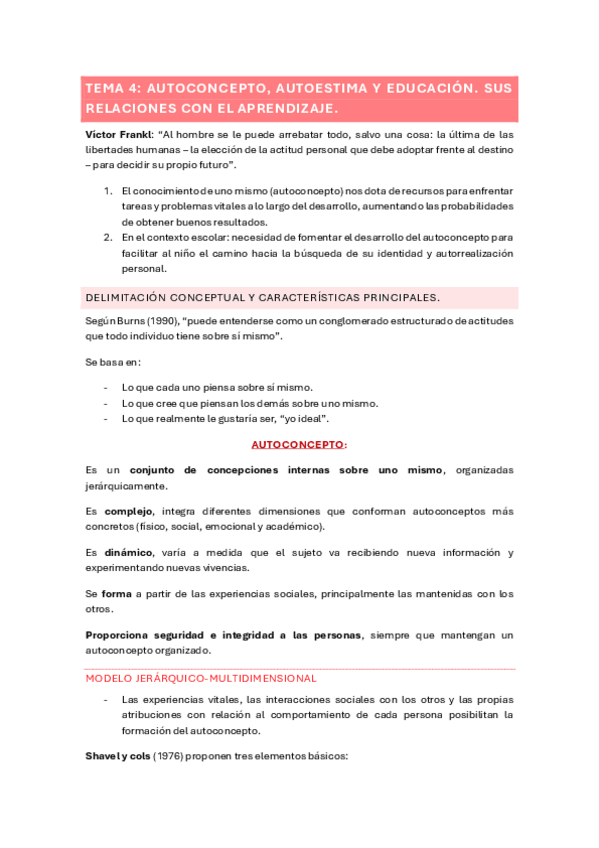 TEMA 4: AUTOCONCEPTO, AUTOESTIMA Y EDUCACIÓN. SUS RELACIONES CON EL APRENDIZAJE.

Víctor Frankl: "Al hombre se le puede arrebatar todo, salvo una cosa: la última de las libertades humanas – la elección de la actitud personal que debe adoptar frente al destino – para decidir su propio futuro".

1. El conocimiento de uno mismo (autoconcepto) nos dota de recursos para enfrentar tareas y problemas vitales a lo largo del desarrollo, aumentando las probabilidades de obtener buenos resultados.
2. En el contexto escolar: necesidad de fomentar el desarrollo del autoconcepto para facilitar al niño el camino hacia la búsqueda de su identidad y autorrealización personal.

DELIMITACIÓN CONCEPTUAL Y CARACTERÍSTICAS PRINCIPALES.

Según Burns (1990), "puede entenderse como un conglomerado estructurado de actitudes que todo individuo tiene sobre sí mismo".

Se basa en:

- Lo que cada uno piensa sobre sí mismo.
- Lo que cree que piensan los demás sobre uno mismo.
- Lo que realmente le gustaría ser, "yo ideal".

AUTOCONCEPTO:

Es un conjunto de concepciones internas sobre uno mismo, organizadas jerárquicamente.

Es complejo, integra diferentes dimensiones que conforman autoconceptos más concretos (físico, social, emocional y académico).

Es dinámico, varía a medida que el sujeto va recibiendo nueva información y experimentando nuevas vivencias.

Se forma a partir de las experiencias sociales, principalmente las mantenidas con los otros.

Proporciona seguridad e integridad a las personas, siempre que mantengan un autoconcepto organizado.

MODELO JERÁRQUICO-MULTIDIMENSIONAL

- Las experiencias vitales, las interacciones sociales con los otros y las propias atribuciones con relación al comportamiento de cada persona posibilitan la formación del autoconcepto.

Shavel y cols (1976) proponen tres elementos básicos: